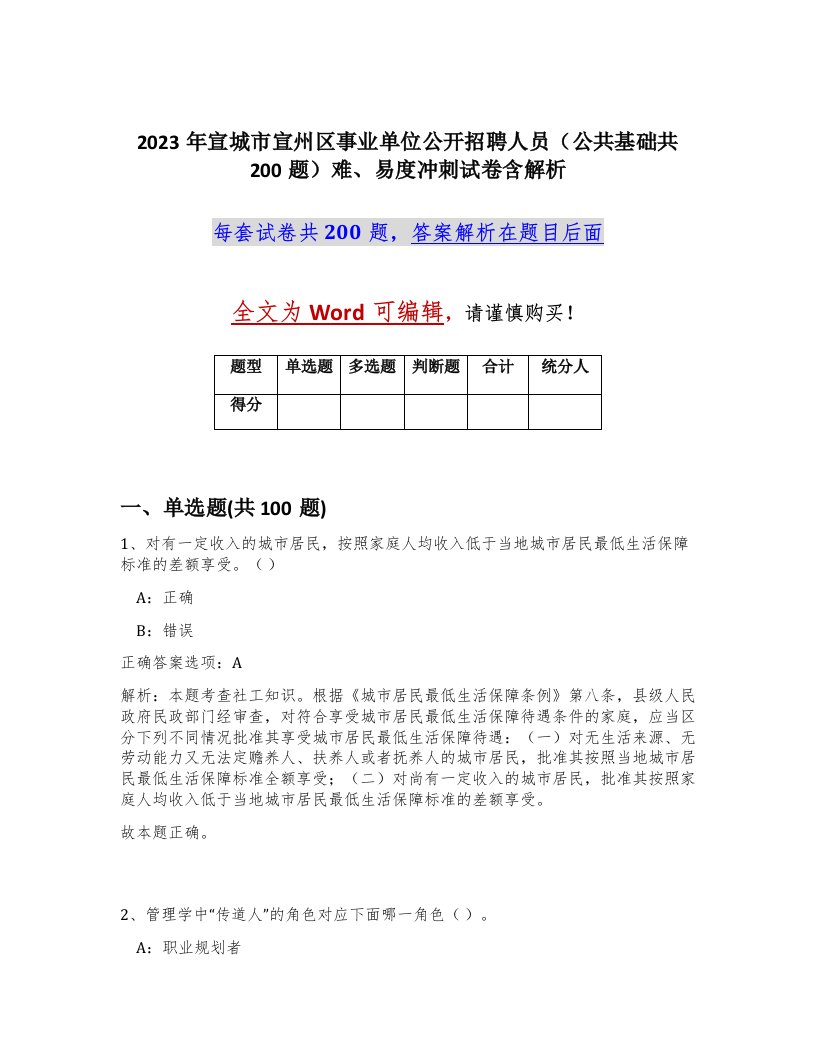 2023年宣城市宣州区事业单位公开招聘人员（公共基础共200题）难、易度冲刺试卷含解析

每套试卷共200题，答案解析在题目后面

全文为Word可编辑，请谨慎购买！

| 题型 | 单选题 | 多选题 | 判断题 | 合计 | 统分人 |
|---|---|---|---|---|---|
| 得分 | | | | | |

一、单选题(共100题)

1、对有一定收入的城市居民，按照家庭人均收入低于当地城市居民最低生活保障标准的差额享受。（）

A：正确

B：错误

正确答案选项：A

解析：本题考查社工知识。根据《城市居民最低生活保障条例》第八条，县级人民政府民政部门经审查，对符合享受城市居民最低生活保障待遇条件的家庭，应当区分下列不同情况批准其享受城市居民最低生活保障待遇：（一）对无生活来源、无劳动能力又无法定赡养人、扶养人或者抚养人的城市居民，批准其按照当地城市居民最低生活保障标准全额享受；（二）对尚有一定收入的城市居民，批准其按照家庭人均收入低于当地城市居民最低生活保障标准的差额享受。

故本题正确。

2、管理学中“传道人”的角色对应下面哪一角色（）。

A：职业规划者